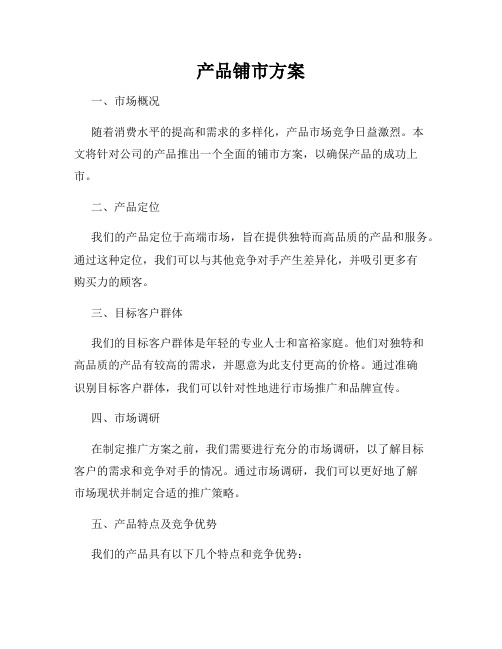 产品铺市方案

一、市场概况

随着消费水平的提高和需求的多样化，产品市场竞争日益激烈。本文将针对公司的产品推出一个全面的铺市方案，以确保产品的成功上市。

二、产品定位

我们的产品定位于高端市场，旨在提供独特而高品质的产品和服务。通过这种定位，我们可以与其他竞争对手产生差异化，并吸引更多有购买力的顾客。

三、目标客户群体

我们的目标客户群体是年轻的专业人士和富裕家庭。他们对独特和高品质的产品有较高的需求，并愿意为此支付更高的价格。通过准确识别目标客户群体，我们可以针对性地进行市场推广和品牌宣传。

四、市场调研

在制定推广方案之前，我们需要进行充分的市场调研，以了解目标客户的需求和竞争对手的情况。通过市场调研，我们可以更好地了解市场现状并制定合适的推广策略。

五、产品特点及竞争优势

我们的产品具有以下几个特点和竞争优势：